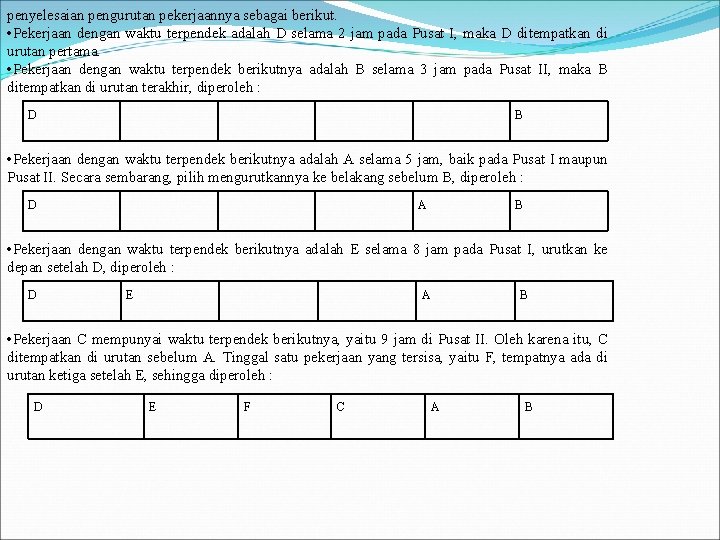 penyelesaian pengurutan pekerjaannya sebagai berikut.

•Pekerjaan dengan waktu terpendek adalah D selama 2 jam pada Pusat I, maka D ditempatkan di urutan pertama

•Pekerjaan dengan waktu terpendek berikutnya adalah B selama 3 jam pada Pusat II, maka B ditempatkan di urutan terakhir, diperoleh :

| D | | | | | B |
|---|---|---|---|---|---|

•Pekerjaan dengan waktu terpendek berikutnya adalah A selama 5 jam, baik pada Pusat I maupun Pusat II. Secara sembarang, pilih mengurutkannya ke belakang sebelum B, diperoleh :

| D | | | | A | B |
|---|---|---|---|---|---|

•Pekerjaan dengan waktu terpendek berikutnya adalah E selama 8 jam pada Pusat I, urutkan ke depan setelah D, diperoleh :

| D | E | | | A | B |
|---|---|---|---|---|---|

•Pekerjaan C mempunyai waktu terpendek berikutnya, yaitu 9 jam di Pusat II. Oleh karena itu, C ditempatkan di urutan sebelum A. Tinggal satu pekerjaan yang tersisa, yaitu F, tempatnya ada di urutan ketiga setelah E, sehingga diperoleh :

| D | E | F | C | A | B |
|---|---|---|---|---|---|